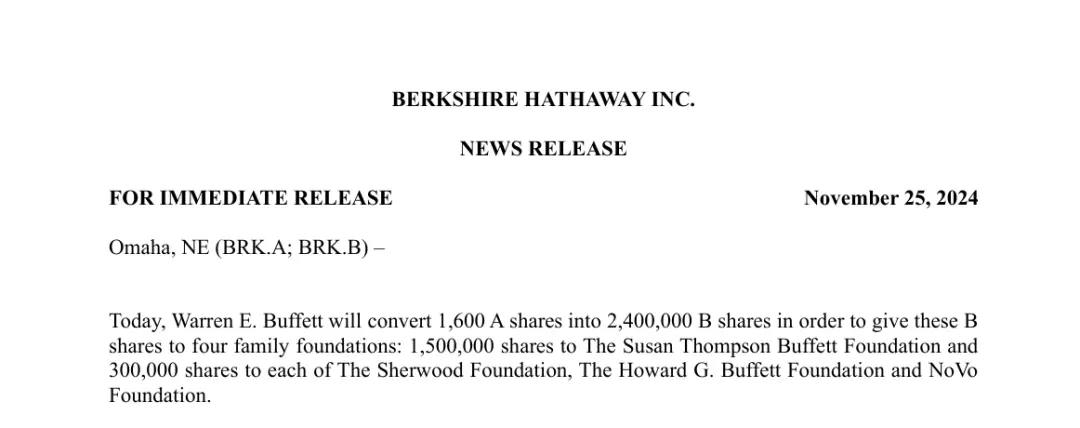 BERKSHIRE HATHAWAY INC.

NEWS RELEASE

FOR IMMEDIATE RELEASE November 25, 2024

Omaha, NE (BRK.A; BRK.B) –

Today, Warren E. Buffett will convert 1,600 A shares into 2,400,000 B shares in order to give these B shares to four family foundations: 1,500,000 shares to The Susan Thompson Buffett Foundation and 300,000 shares to each of The Sherwood Foundation, The Howard G. Buffett Foundation and NoVo Foundation.